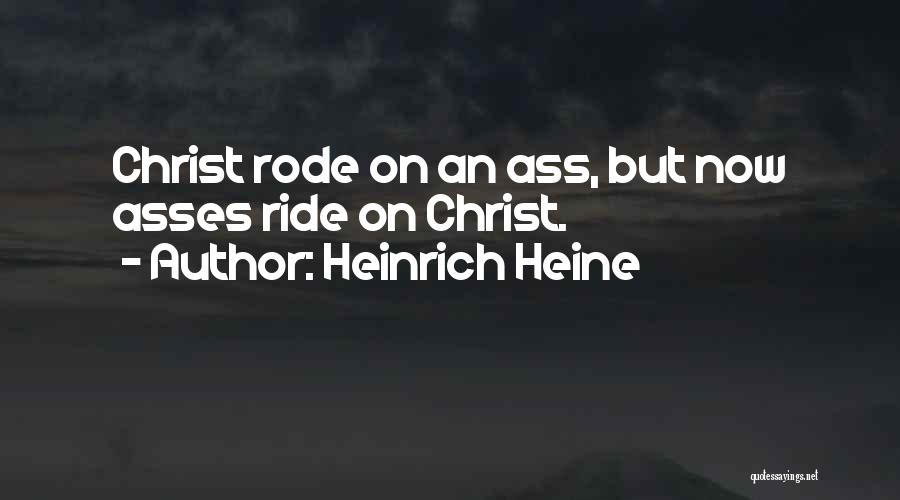 Christ rode on an ass, but now asses ride on Christ.
- Author: Heinrich Heine

quotessayings.net